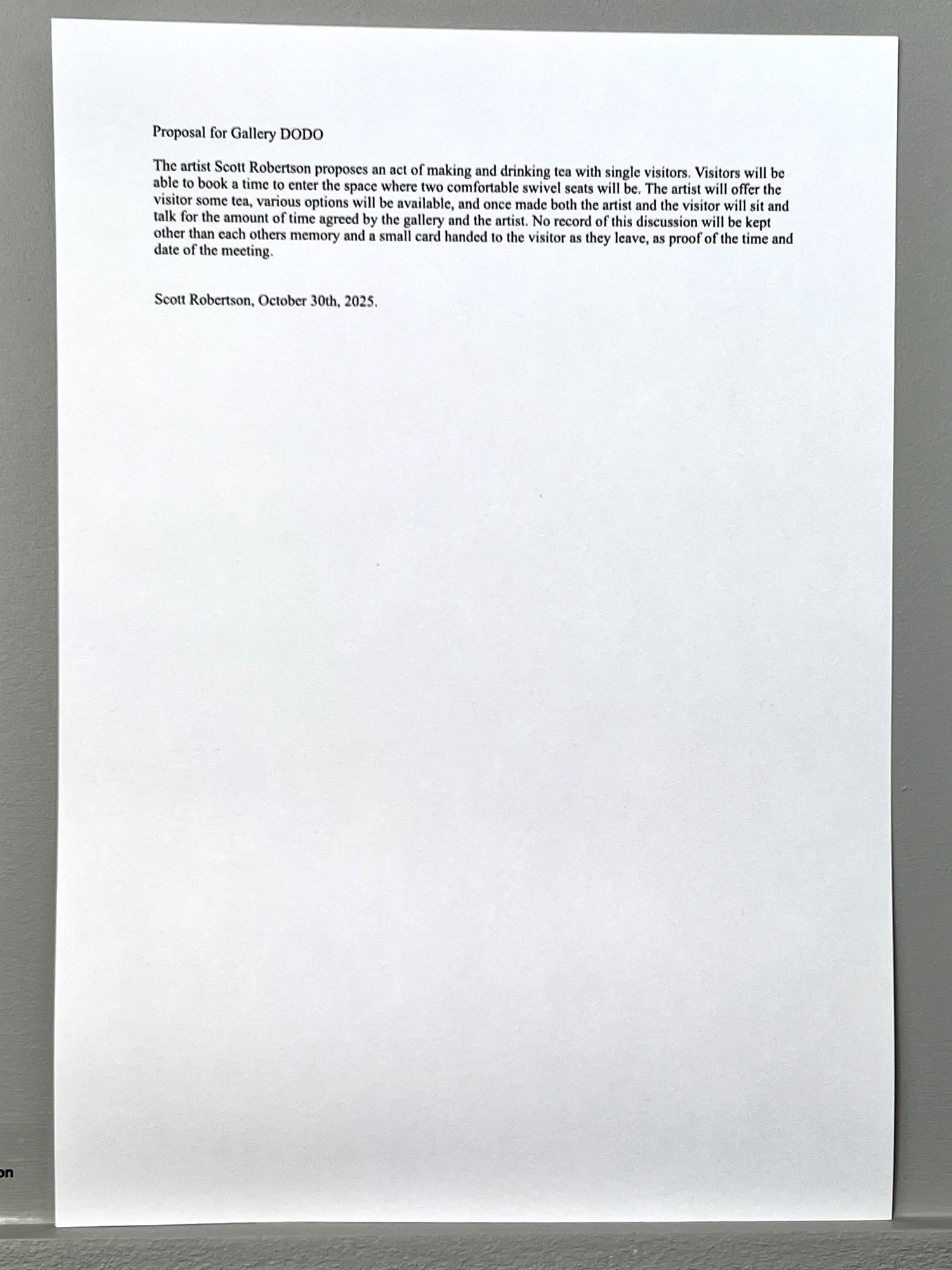 Proposal for Gallery DODO

The artist Scott Robertson proposes an act of making and drinking tea with single visitors. Visitors will be able to book a time to enter the space where two comfortable swivel seats will be. The artist will offer the visitor some tea, various options will be available, and once made both the artist and the visitor will sit and talk for the amount of time agreed by the gallery and the artist. No record of this discussion will be kept other than each others memory and a small card handed to the visitor as they leave, as proof of the time and date of the meeting.

Scott Robertson, October 30th, 2025.

on